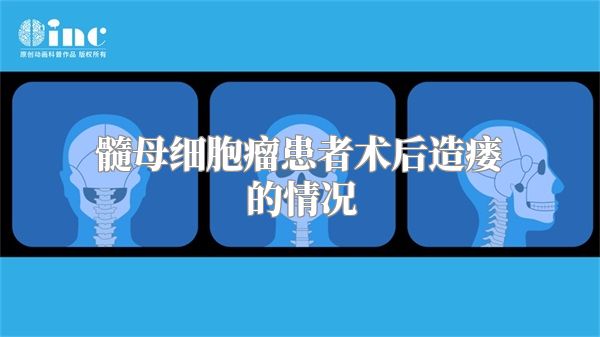 inc
原创动画科普作品 版权所有

髓母细胞瘤患者术后造瘘的情况